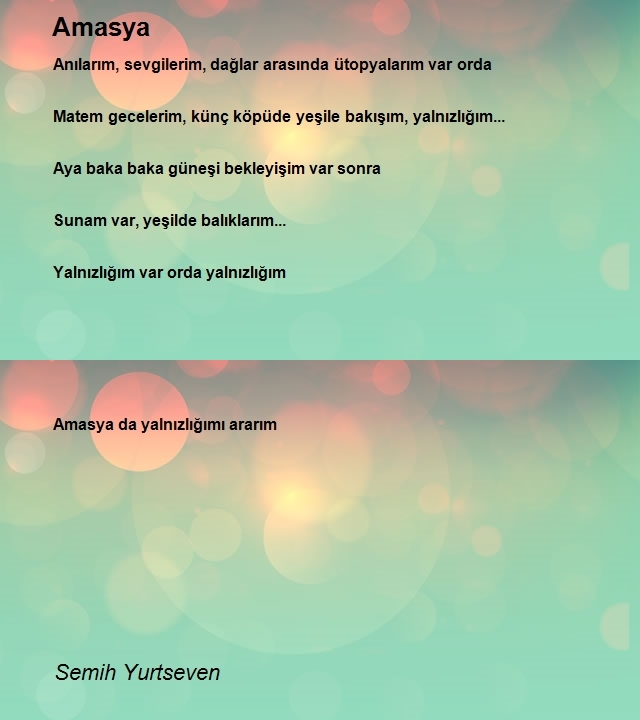 Amasya

Anılarım, sevgilerim, dağlar arasında ütopyalarım var orda

Matem gecelerim, künç köpüde yeşile bakışım, yalnızlığım...

Aya baka baka güneşi bekleyişim var sonra

Sunam var, yeşilde balıklarım...

Yalnızlığım var orda yalnızlığım

Amasya da yalnızlığımı ararım

Semih Yurtseven